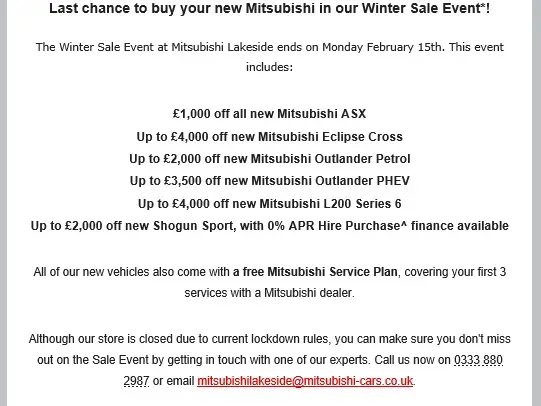 Last chance to buy your new Mitsubishi in our Winter Sale Event*!

The Winter Sale Event at Mitsubishi Lakeside ends on Monday February 15th. This event includes:

£1,000 off all new Mitsubishi ASX
Up to £4,000 off new Mitsubishi Eclipse Cross
Up to £2,000 off new Mitsubishi Outlander Petrol
Up to £3,500 off new Mitsubishi Outlander PHEV
Up to £4,000 off new Mitsubishi L200 Series 6
Up to £2,000 off new Shogun Sport, with 0% APR Hire Purchase^ finance available

All of our new vehicles also come with a free Mitsubishi Service Plan, covering your first 3 services with a Mitsubishi dealer.

Although our store is closed due to current lockdown rules, you can make sure you don't miss out on the Sale Event by getting in touch with one of our experts. Call us now on 0333 880 2987 or email mitsubishilakeside@mitsubishi-cars.co.uk.